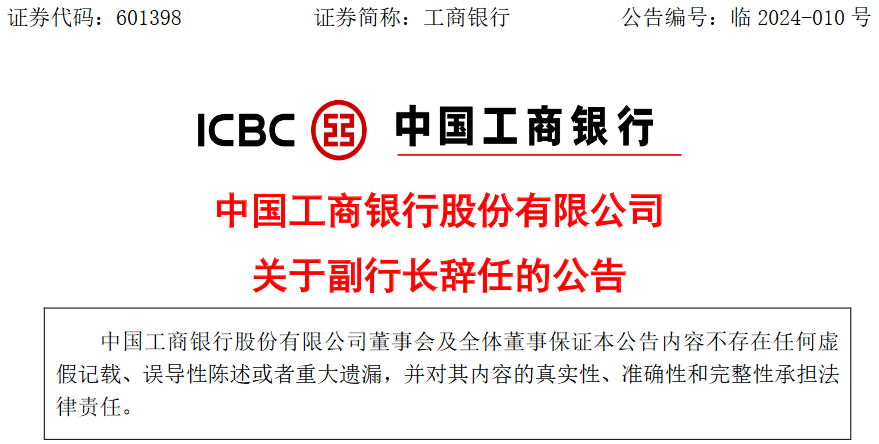 证券代码：601398 证券简称：工商银行 公告编号：临 2024-010 号

ICBC 中国工商银行

中国工商银行股份有限公司

关于副行长辞任的公告

中国工商银行股份有限公司董事会及全体董事保证本公告内容不存在任何虚假记载、误导性陈述或者重大遗漏，并对其内容的真实性、准确性和完整性承担法律责任。